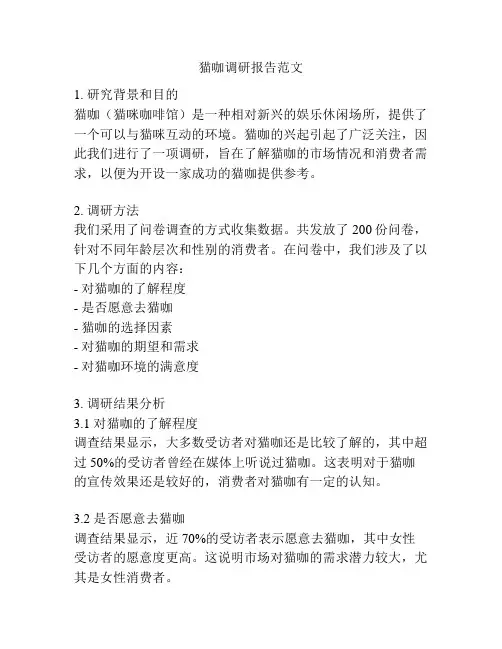 猫咖调研报告范文

1. 研究背景和目的
猫咖（猫咪咖啡馆）是一种相对新兴的娱乐休闲场所，提供了一个可以与猫咪互动的环境。猫咖的兴起引起了广泛关注，因此我们进行了一项调研，旨在了解猫咖的市场情况和消费者需求，以便为开设一家成功的猫咖提供参考。

2. 调研方法
我们采用了问卷调查的方式收集数据。共发放了 200 份问卷，针对不同年龄层次和性别的消费者。在问卷中，我们涉及了以下几个方面的内容：
- 对猫咖的了解程度
- 是否愿意去猫咖
- 猫咖的选择因素
- 对猫咖的期望和需求
- 对猫咖环境的满意度

3. 调研结果分析
3.1 对猫咖的了解程度
调查结果显示，大多数受访者对猫咖还是比较了解的，其中超过 50%的受访者曾经在媒体上听说过猫咖。这表明对于猫咖的宣传效果还是较好的，消费者对猫咖有一定的认知。

3.2 是否愿意去猫咖
调查结果显示，近 70%的受访者表示愿意去猫咖，其中女性受访者的愿意度更高。这说明市场对猫咖的需求潜力较大，尤其是女性消费者。